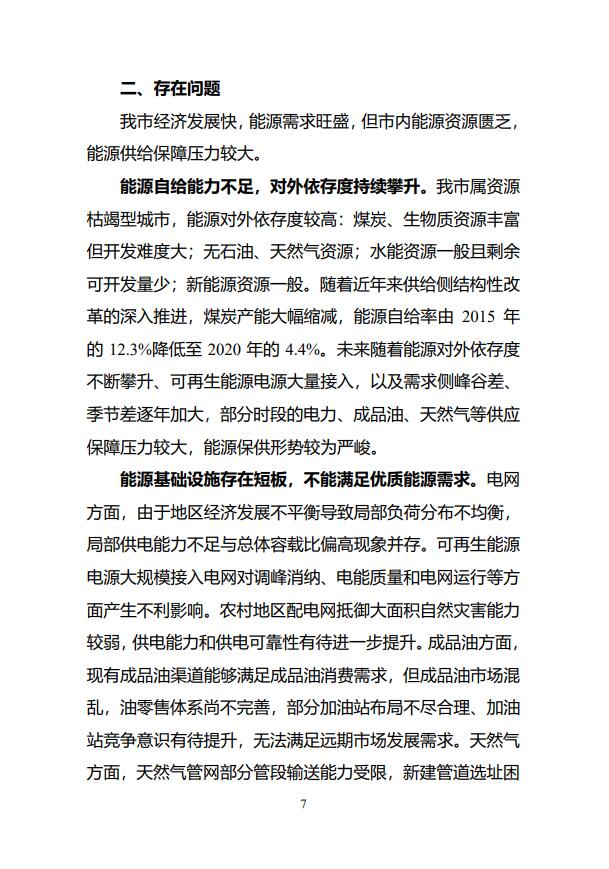 二、存在问题

我市经济发展快，能源需求旺盛，但市内能源资源匮乏，能源供给保障压力较大。

能源自给能力不足，对外依存度持续攀升。我市属资源枯竭型城市，能源对外依存度较高：煤炭、生物质资源丰富但开发难度大；无石油、天然气资源；水能资源一般且剩余可开发量少；新能源资源一般。随着近年来供给侧结构性改革的深入推进，煤炭产能大幅缩减，能源自给率由 2015 年的 12.3%降低至 2020 年的 4.4%。未来随着能源对外依存度不断攀升、可再生能源电源大量接入，以及需求侧峰谷差、季节差逐年加大，部分时段的电力、成品油、天然气等供应保障压力较大，能源保供形势较为严峻。

能源基础设施存在短板，不能满足优质能源需求。电网方面，由于地区经济发展不平衡导致局部负荷分布不均衡，局部供电能力不足与总体容载比偏高现象并存。可再生能源电源大规模接入电网对调峰消纳、电能质量和电网运行等方面产生不利影响。农村地区配电网抵御大面积自然灾害能力较弱，供电能力和供电可靠性有待进一步提升。成品油方面，现有成品油渠道能够满足成品油消费需求，但成品油市场混乱，油零售体系尚不完善，部分加油站布局不尽合理、加油站竞争意识有待提升，无法满足远期市场发展需求。天然气方面，天然气管网部分管段输送能力受限，新建管道选址困

7